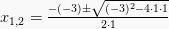 $x_{1,2} = \frac{-(-3)\pm\sqrt{(-3)^2-4\cdot1\cdot1}}{2\cdot1}$